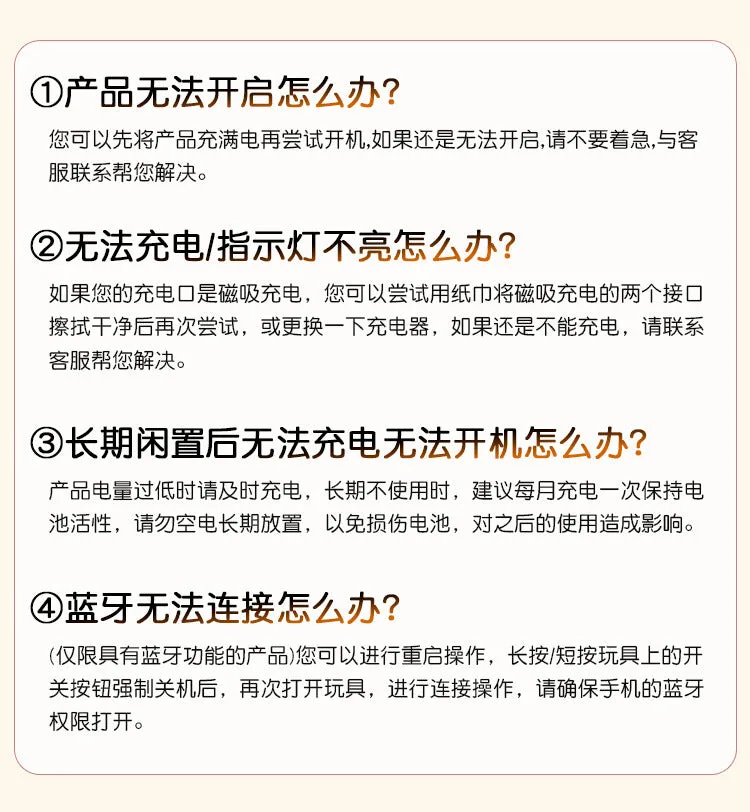 ①产品无法开启怎么办?

您可以先将产品充满电再尝试开机,如果还是无法开启,请不要着急,与客服联系帮您解决。

②无法充电/指示灯不亮怎么办?

如果您的充电口是磁吸充电，您可以尝试用纸巾将磁吸充电的两个接口擦拭干净后再次尝试，或更换一下充电器，如果还是不能充电，请联系客服帮您解决。

③长期闲置后无法充电无法开机怎么办?

产品电量过低时请及时充电，长期不使用时，建议每月充电一次保持电池活性，请勿空电长期放置，以免损伤电池，对之后的使用造成影响。

④蓝牙无法连接怎么办?

(仅限具有蓝牙功能的产品)您可以进行重启操作，长按/短按玩具上的开关按钮强制关机后，再次打开玩具，进行连接操作，请确保手机的蓝牙权限打开。